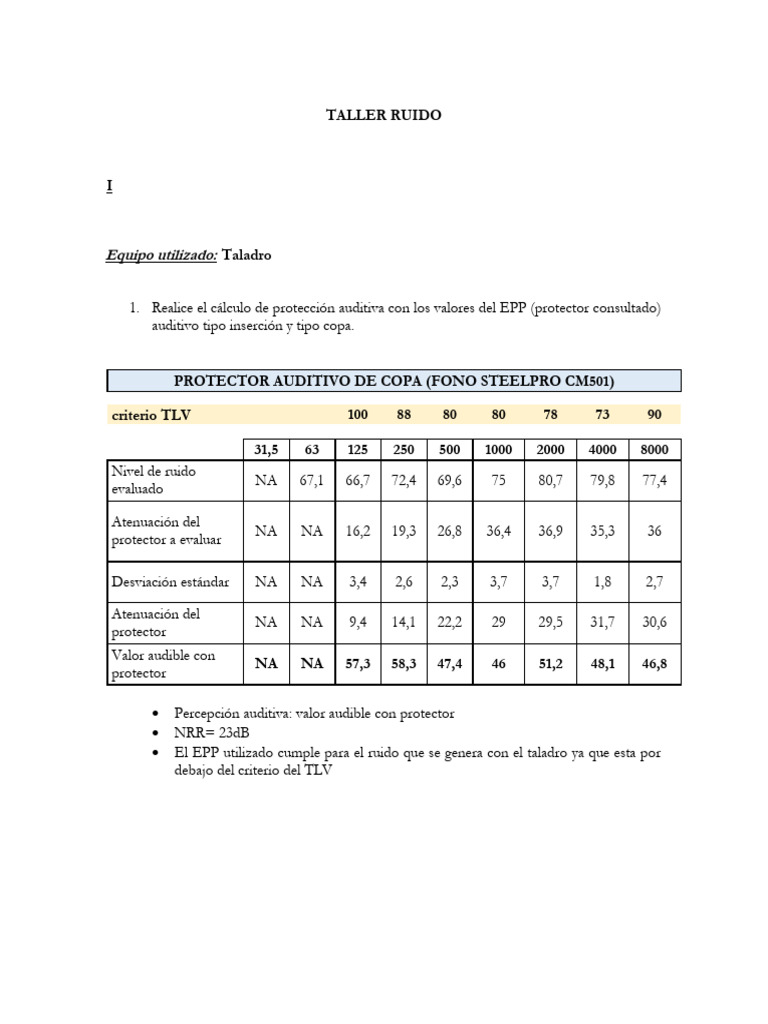 TALLER RUIDO

I

Equipo utilizado: Taladro

1. Realice el cálculo de protección auditiva con los valores del EPP (protector consultado) auditivo tipo inserción y tipo copa.

PROTECTOR AUDITIVO DE COPA (FONO STEELPRO CM501)

| criterio TLV | | | 100 | 88 | 80 | 80 | 78 | 73 | 90 |
|---|---|---|---|---|---|---|---|---|---|
| | 31,5 | 63 | 125 | 250 | 500 | 1000 | 2000 | 4000 | 8000 |
| Nivel de ruido evaluado | NA | 67,1 | 66,7 | 72,4 | 69,6 | 75 | 80,7 | 79,8 | 77,4 |
| Atenuación del protector a evaluar | NA | NA | 16,2 | 19,3 | 26,8 | 36,4 | 36,9 | 35,3 | 36 |
| Desviación estándar | NA | NA | 3,4 | 2,6 | 2,3 | 3,7 | 3,7 | 1,8 | 2,7 |
| Atenuación del protector | NA | NA | 9,4 | 14,1 | 22,2 | 29 | 29,5 | 31,7 | 30,6 |
| Valor audible con protector | NA | NA | 57,3 | 58,3 | 47,4 | 46 | 51,2 | 48,1 | 46,8 |

• Percepción auditiva: valor audible con protector
• NRR= 23dB
• El EPP utilizado cumple para el ruido que se genera con el taladro ya que esta por debajo del criterio del TLV